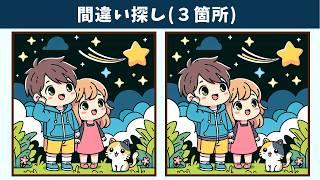 間違い探し(３箇所)